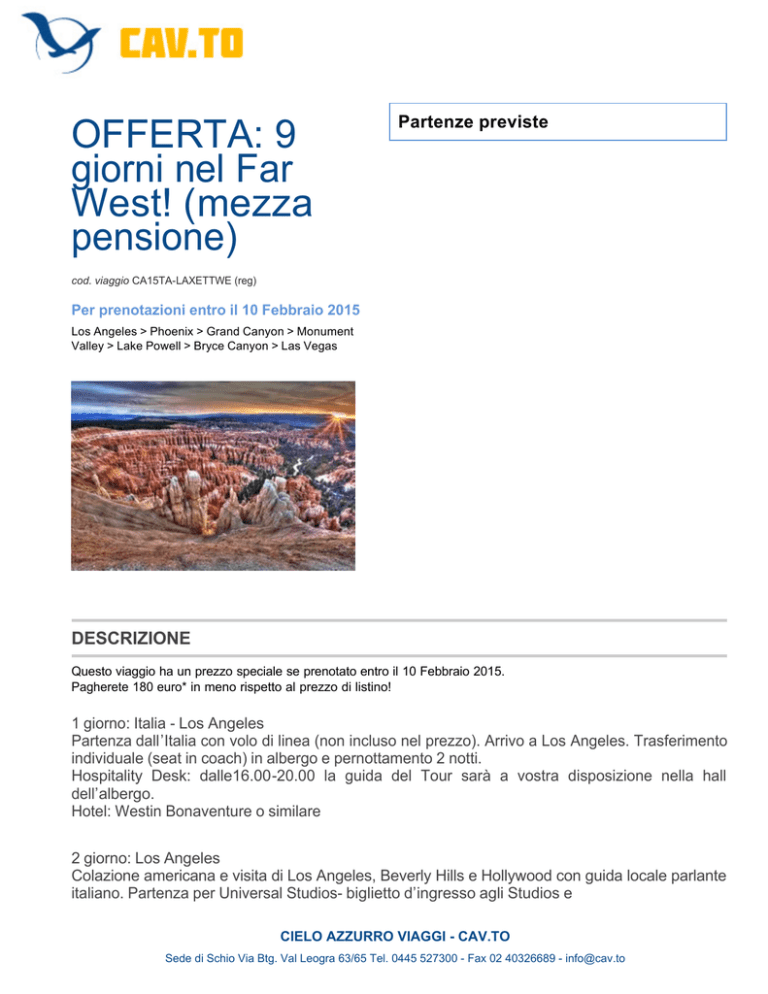 CAV.TO

OFFERTA: 9 giorni nel Far West! (mezza pensione)

cod. viaggio CA15TA-LAXETTWE (reg)

Per prenotazioni entro il 10 Febbraio 2015

Los Angeles > Phoenix > Grand Canyon > Monument Valley > Lake Powell > Bryce Canyon > Las Vegas

Partenze previste

DESCRIZIONE

Questo viaggio ha un prezzo speciale se prenotato entro il 10 Febbraio 2015.
Pagherete 180 euro* in meno rispetto al prezzo di listino!

1 giorno: Italia - Los Angeles
Partenza dall'Italia con volo di linea (non incluso nel prezzo). Arrivo a Los Angeles. Trasferimento individuale (seat in coach) in albergo e pernottamento 2 notti.
Hospitality Desk: dalle16.00-20.00 la guida del Tour sarà a vostra disposizione nella hall dell'albergo.
Hotel: Westin Bonaventure o similare

2 giorno: Los Angeles
Colazione americana e visita di Los Angeles, Beverly Hills e Hollywood con guida locale parlante italiano. Partenza per Universal Studios- biglietto d'ingresso agli Studios e

CIELO AZZURRO VIAGGI - CAV.TO
Sede di Schio Via Btg. Val Leogra 63/65 Tel. 0445 527300 - Fax 02 40326689 - info@cav.to